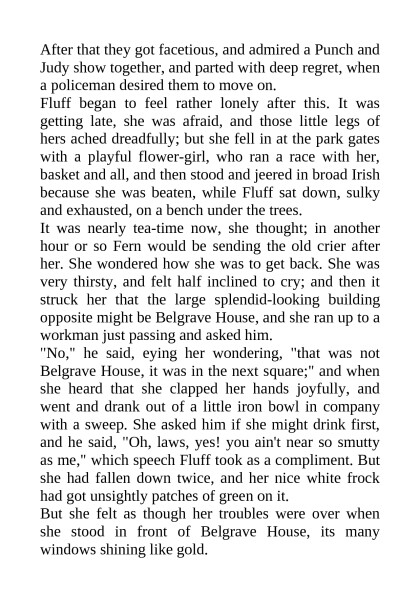 After that they got facetious, and admired a Punch and Judy show together, and parted with deep regret, when a policeman desired them to move on.
Fluff began to feel rather lonely after this. It was getting late, she was afraid, and those little legs of hers ached dreadfully; but she fell in at the park gates with a playful flower-girl, who ran a race with her, basket and all, and then stood and jeered in broad Irish because she was beaten, while Fluff sat down, sulky and exhausted, on a bench under the trees.
It was nearly tea-time now, she thought; in another hour or so Fern would be sending the old crier after her. She wondered how she was to get back. She was very thirsty, and felt half inclined to cry; and then it struck her that the large splendid-looking building opposite might be Belgrave House, and she ran up to a workman just passing and asked him.
"No," he said, eying her wondering, "that was not Belgrave House, it was in the next square;" and when she heard that she clapped her hands joyfully, and went and drank out of a little iron bowl in company with a sweep. She asked him if she might drink first, and he said, "Oh, laws, yes! you ain't near so smutty as me," which speech Fluff took as a compliment. But she had fallen down twice, and her nice white frock had got unsightly patches of green on it.
But she felt as though her troubles were over when she stood in front of Belgrave House, its many windows shining like gold.